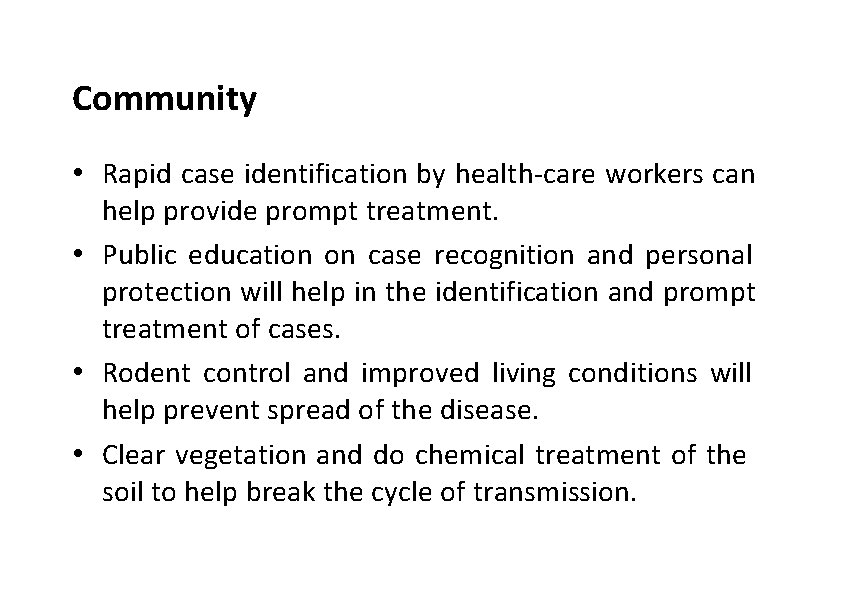 Community

• Rapid case identification by health-care workers can help provide prompt treatment.
• Public education on case recognition and personal protection will help in the identification and prompt treatment of cases.
• Rodent control and improved living conditions will help prevent spread of the disease.
• Clear vegetation and do chemical treatment of the soil to help break the cycle of transmission.